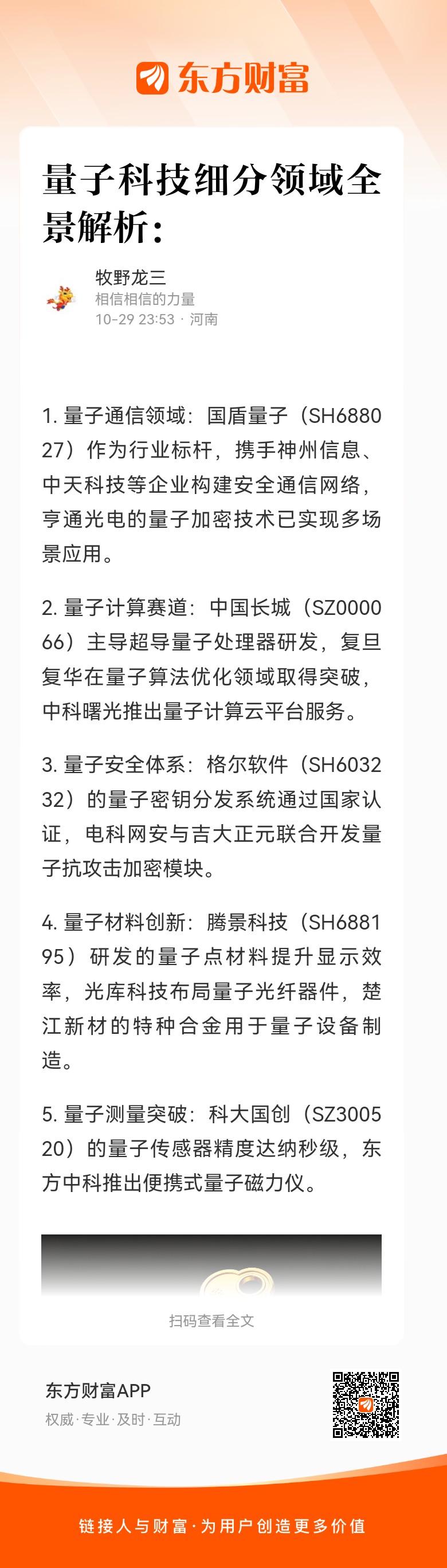 东方财富

量子科技细分领域全景解析:

牧野龙三
相信相信的力量
10-29 23:53 · 河南

1. 量子通信领域：国盾量子（SH688027）作为行业标杆，携手神州信息、中天科技等企业构建安全通信网络，亨通光电的量子加密技术已实现多场景应用。

2. 量子计算赛道：中国长城（SZ000066）主导超导量子处理器研发，复旦复华在量子算法优化领域取得突破，中科曙光推出量子计算云平台服务。

3. 量子安全体系：格尔软件（SH603232）的量子密钥分发系统通过国家认证，电科网安与吉大正元联合开发量子抗攻击加密模块。

4. 量子材料创新：腾景科技（SH688195）研发的量子点材料提升显示效率，光库科技布局量子光纤器件，楚江新材的特种合金用于量子设备制造。

5. 量子测量突破：科大国创（SZ300520）的量子传感器精度达纳秒级，东方中科推出便携式量子磁力仪。

扫码查看全文

东方财富APP
权威·专业·及时·互动

链接人与财富·为用户创造更多价值